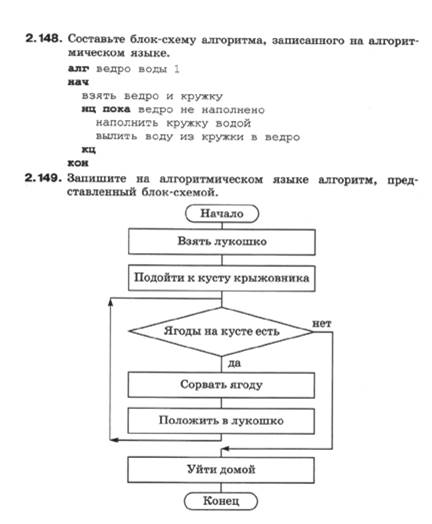 2.148. Составьте блок-схему алгоритма, записанного на алгоритмическом языке.

алг ведро воды 1
нач
взять ведро и кружку
нц пока ведро не наполнено
наполнить кружку водой
вылить воду из кружки в ведро
кц
кон

2.149. Запишите на алгоритмическом языке алгоритм, представленный блок-схемой.

Начало

Взять лукошко

Подойти к кусту крыжовника

Ягоды на кусте есть

нет

да

Сорвать ягоду

Положить в лукошко

Уйти домой

Конец